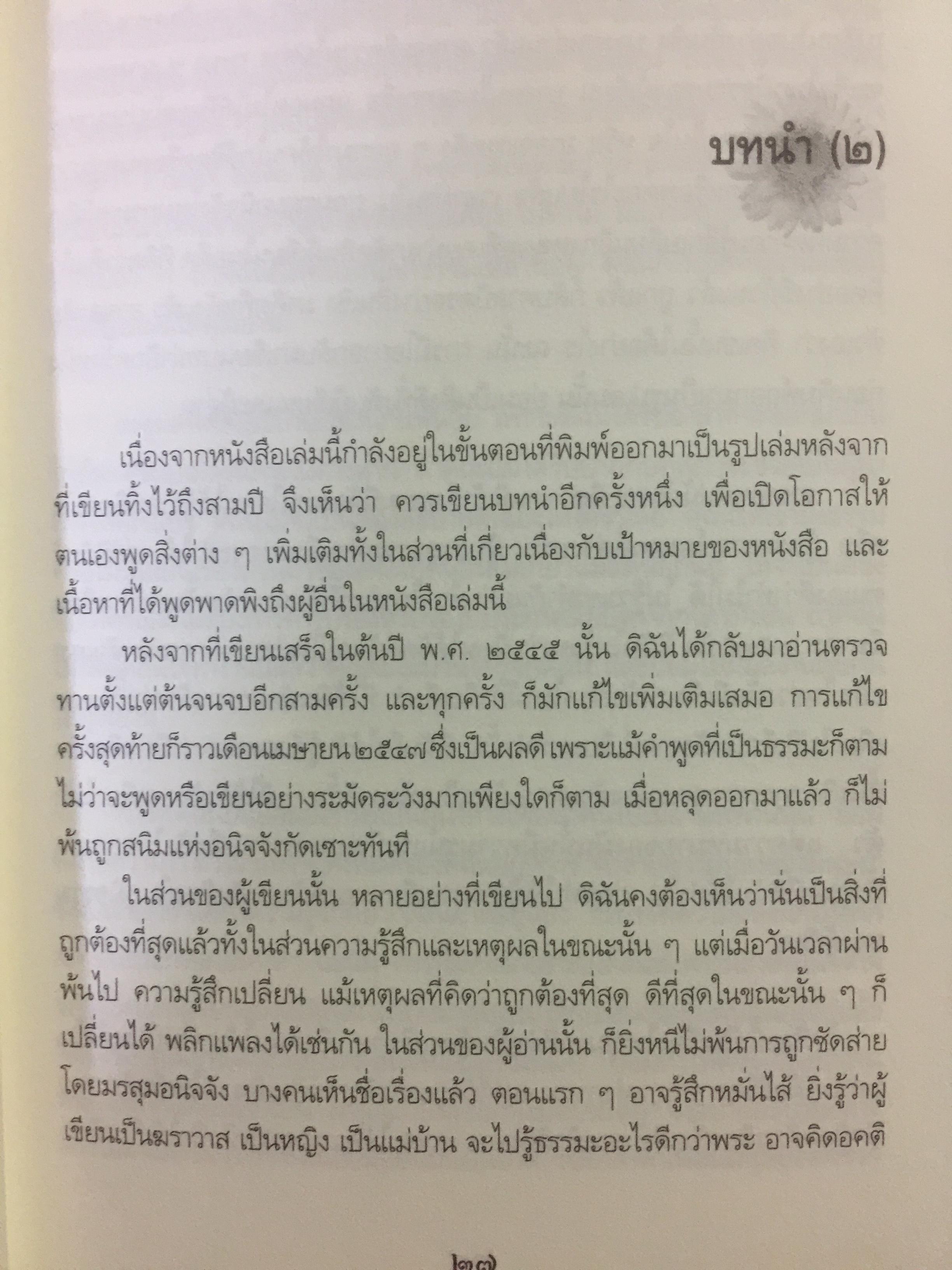 บทนำ (๒)

เนื่องจากหนังสือเล่มนี้กำลังอยู่ในขั้นตอนที่พิมพ์ออกมาเป็นรูปเล่มหลังจากที่เขียนทิ้งไว้ถึงสามปี จึงเห็นว่า ควรเขียนบทนำอีกครั้งหนึ่ง เพื่อเปิดโอกาสให้ตนเองพูดสิ่งต่าง ๆ เพิ่มเติมทั้งในส่วนที่เกี่ยวเนื่องกับเป้าหมายของหนังสือ และเนื้อหาที่ได้พูดพาดพิงถึงผู้อื่นในหนังสือเล่มนี้

หลังจากที่เขียนเสร็จในต้นปี พ.ศ. ๒๕๔๕ นั้น ดิฉันได้กลับมาอ่านตรวจทานตั้งแต่ต้นจนจบอีกสามครั้ง และทุกครั้ง ก็มักแก้ไขเพิ่มเติมเสมอ การแก้ไขครั้งสุดท้ายก็ราวเดือนเมษายน ๒๕๔๗ ซึ่งเป็นผลดี เพราะแม้คำพูดที่เป็นธรรมะก็ตาม ไม่ว่าจะพูดหรือเขียนอย่างระมัดระวังมากเพียงใดก็ตาม เมื่อหลุดออกมาแล้ว ก็ไม่พ้นถูกสนิมแห่งอนิจจังกัดเซาะทันที

ในส่วนของผู้เขียนนั้น หลายอย่างที่เขียนไป ดิฉันคงต้องเห็นว่านั่นเป็นสิ่งที่ถูกต้องที่สุดแล้วทั้งในส่วนความรู้สึกและเหตุผลในขณะนั้น ๆ แต่เมื่อวันเวลาผ่านพ้นไป ความรู้สึกเปลี่ยน แม้เหตุผลที่คิดว่าถูกต้องที่สุด ดีที่สุดในขณะนั้น ๆ ก็เปลี่ยนได้ พลิกแพลงได้เช่นกัน ในส่วนของผู้อ่านนั้น ก็ยิ่งหนีไม่พ้นการถูกซัดส่ายโดยมรสุมอนิจจัง บางคนเห็นชื่อเรื่องแล้ว ตอนแรก ๆ อาจรู้สึกหมั่นไส้ ยิ่งรู้ว่าผู้เขียนเป็นฆราวาส เป็นหญิง เป็นแม่บ้าน จะไปรู้ธรรมะอะไรดีกว่าพระ อาจคิดอคติ

๒๗